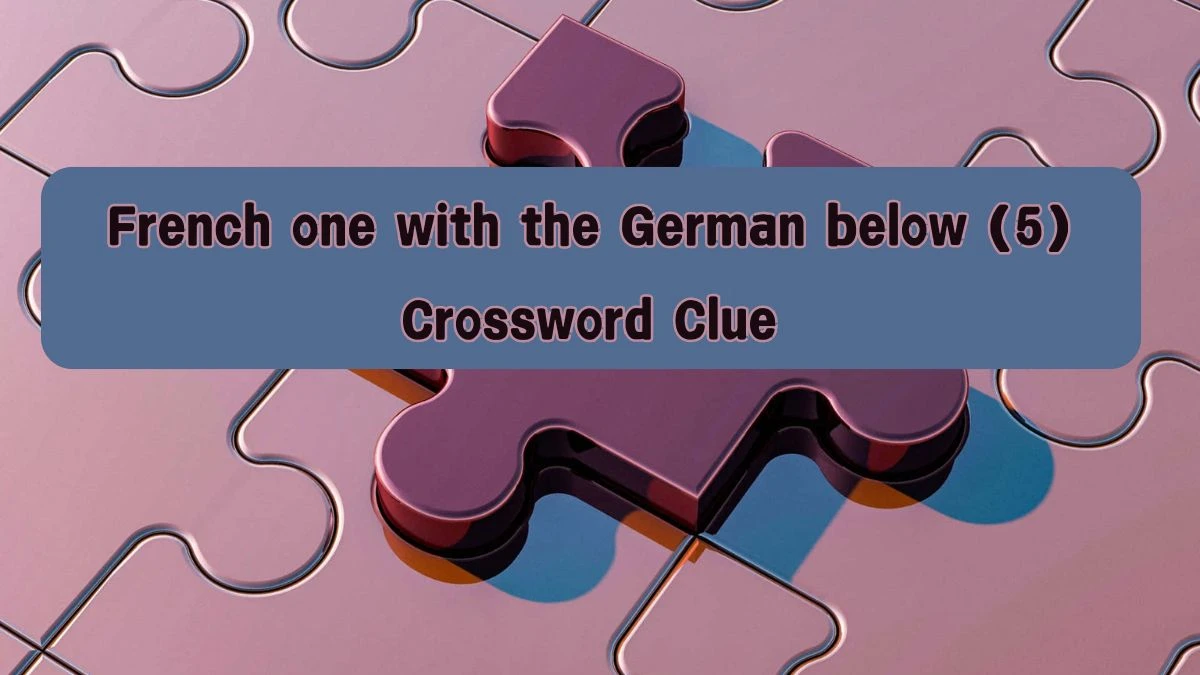 French one with the German below (5) Crossword Clue